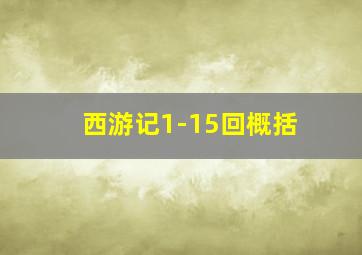 西游记1-15回概括